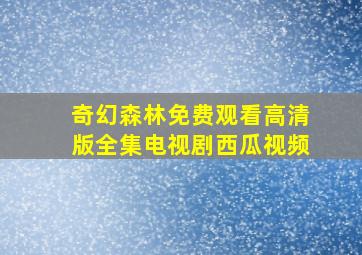 奇幻森林免费观看高清版全集电视剧西瓜视频